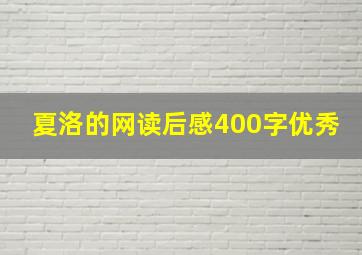 夏洛的网读后感400字优秀